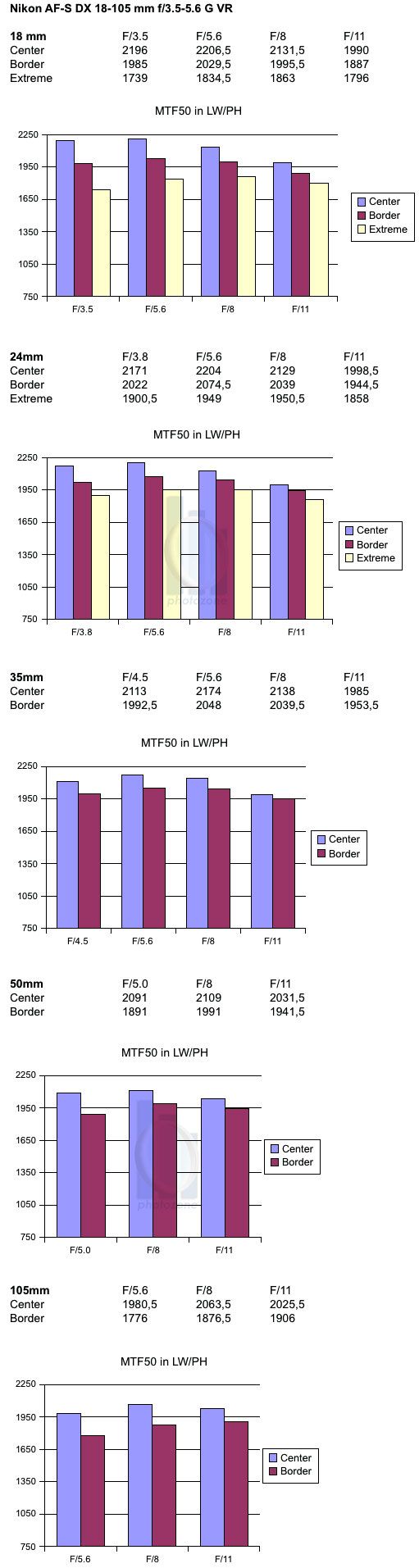 Nikon AF-S DX 18-105 mm f/3.5-5.6 G VR

| 18 mm | F/3.5 | F/5.6 | F/8 | F/11 |
|---|---|---|---|---|
| Center | 2196 | 2206,5 | 2131,5 | 1990 |
| Border | 1985 | 2029,5 | 1995,5 | 1887 |
| Extreme | 1739 | 1834,5 | 1863 | 1796 |

MTF50 in LW/PH

2250
1950
1650
1350
1050
750

F/3.5 F/5.6 F/8 F/11

Center
Border
Extreme

| 24mm | F/3.8 | F/5.6 | F/8 | F/11 |
|---|---|---|---|---|
| Center | 2171 | 2204 | 2129 | 1998,5 |
| Border | 2022 | 2074,5 | 2039 | 1944,5 |
| Extreme | 1900,5 | 1949 | 1950,5 | 1858 |

MTF50 in LW/PH

2250
1950
1650
1350
1050
750

F/3.8 F/5.6 F/8 F/11

Center
Border
Extreme

photozone

| 35mm | F/4.5 | F/5.6 | F/8 | F/11 |
|---|---|---|---|---|
| Center | 2113 | 2174 | 2138 | 1985 |
| Border | 1992,5 | 2048 | 2039,5 | 1953,5 |

MTF50 in LW/PH

2250
1950
1650
1350
1050
750

F/4.5 F/5.6 F/8 F/11

Center
Border

| 50mm | F/5.0 | F/8 | F/11 |
|---|---|---|---|
| Center | 2091 | 2109 | 2031,5 |
| Border | 1891 | 1991 | 1941,5 |

MTF50 in LW/PH

2250
1950
1650
1350
1050
750

F/5.0 F/8 F/11

Center
Border

photozone

| 105mm | F/5.6 | F/8 | F/11 |
|---|---|---|---|
| Center | 1980,5 | 2063,5 | 2025,5 |
| Border | 1776 | 1876,5 | 1906 |

MTF50 in LW/PH

2250
1950
1650
1350
1050
750

F/5.6 F/8 F/11

Center
Border